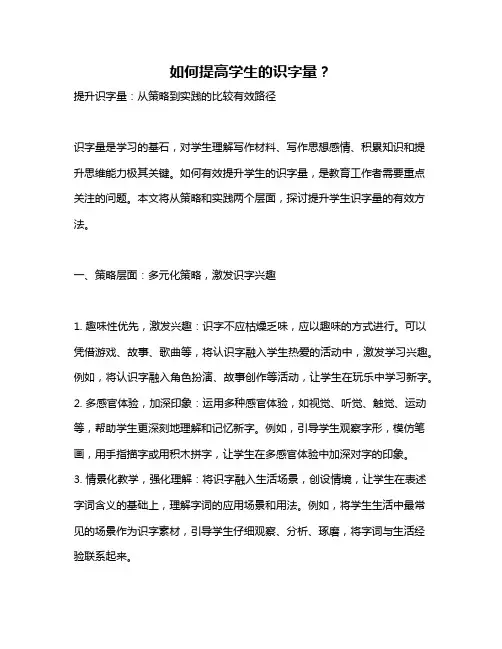 如何提高学生的识字量？

提升识字量：从策略到实践的比较有效路径

识字量是学习的基石，对学生理解写作材料、写作思想感情、积累知识和提升思维能力极其关键。如何有效提升学生的识字量，是教育工作者需要重点关注的问题。本文将从策略和实践两个层面，探讨提升学生识字量的有效方法。

一、策略层面：多元化策略，激发识字兴趣

1. 趣味性优先，激发兴趣：识字不应枯燥乏味，应以趣味的方式进行。可以凭借游戏、故事、歌曲等，将认识字融入学生热爱的活动中，激发学习兴趣。例如，将认识字融入角色扮演、故事创作等活动，让学生在玩乐中学习新字。
2. 多感官体验，加深印象：运用多种感官体验，如视觉、听觉、触觉、运动等，帮助学生更深刻地理解和记忆新字。例如，引导学生观察字形，模仿笔画，用手指描字或用积木拼字，让学生在多感官体验中加深对字的印象。
3. 情景化教学，强化理解：将识字融入生活场景，创设情境，让学生在表述字词含义的基础上，理解字词的应用场景和用法。例如，将学生生活中最常见的场景作为识字素材，引导学生仔细观察、分析、琢磨，将字词与生活经验联系起来。